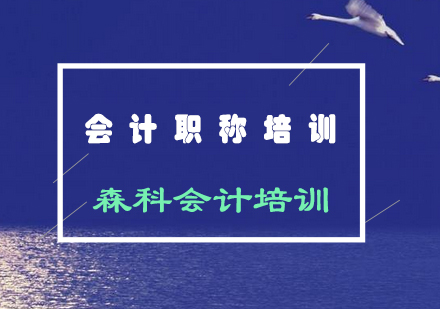 会计职称培训

森科会计培训